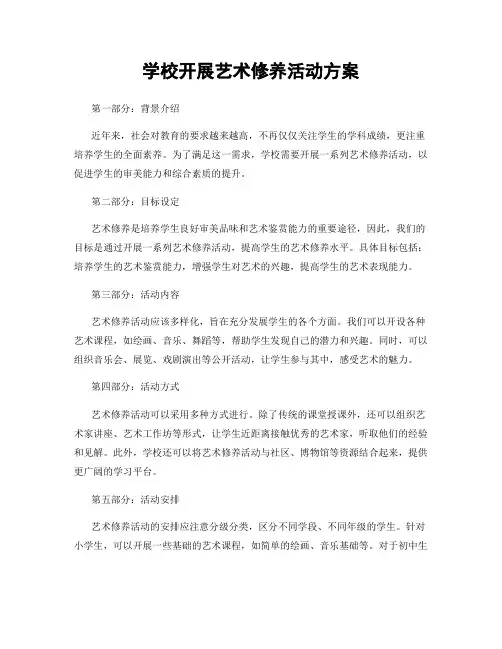 学校开展艺术修养活动方案

第一部分：背景介绍

近年来，社会对教育的要求越来越高，不再仅仅关注学生的学科成绩，更注重培养学生的全面素养。为了满足这一需求，学校需要开展一系列艺术修养活动，以促进学生的审美能力和综合素质的提升。

第二部分：目标设定

艺术修养是培养学生良好审美品味和艺术鉴赏能力的重要途径，因此，我们的目标是通过开展一系列艺术修养活动，提高学生的艺术修养水平。具体目标包括：培养学生的艺术鉴赏能力，增强学生对艺术的兴趣，提高学生的艺术表现能力。

第三部分：活动内容

艺术修养活动应该多样化，旨在充分发展学生的各个方面。我们可以开设各种艺术课程，如绘画、音乐、舞蹈等，帮助学生发现自己的潜力和兴趣。同时，可以组织音乐会、展览、戏剧演出等公开活动，让学生参与其中，感受艺术的魅力。

第四部分：活动方式

艺术修养活动可以采用多种方式进行。除了传统的课堂授课外，还可以组织艺术家讲座、艺术工作坊等形式，让学生近距离接触优秀的艺术家，听取他们的经验和见解。此外，学校还可以将艺术修养活动与社区、博物馆等资源结合起来，提供更广阔的学习平台。

第五部分：活动安排

艺术修养活动的安排应注意分级分类，区分不同学段、不同年级的学生。针对小学生，可以开展一些基础的艺术课程，如简单的绘画、音乐基础等。对于初中生